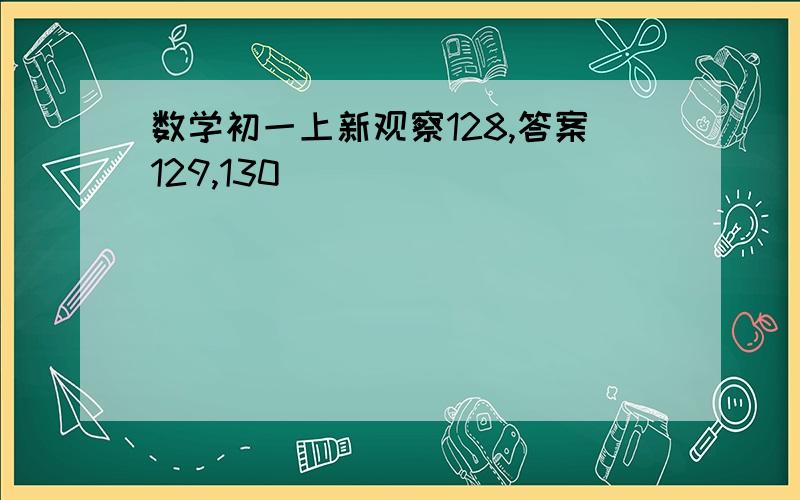 数学初一上新观察128,答案129,130